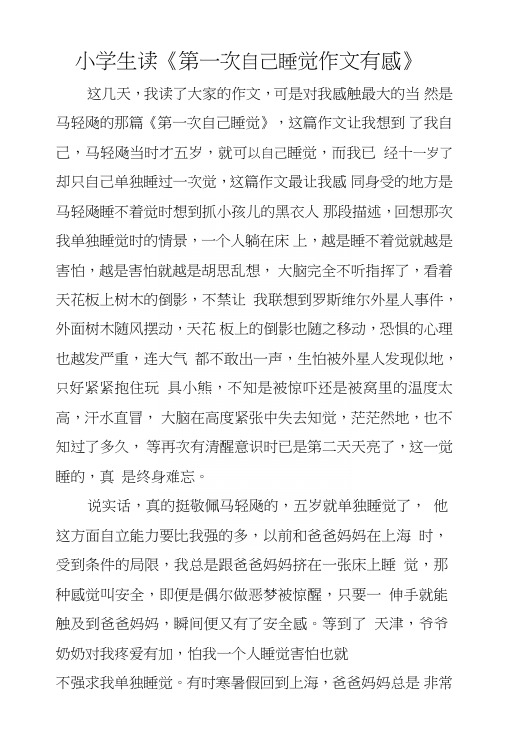 小学生读《第一次自己睡觉作文有感》

这几天，我读了大家的作文，可是对我感触最大的当 然是马轻飏的那篇《第一次自己睡觉》，这篇作文让我想到 了我自己，马轻飏当时才五岁，就可以自己睡觉，而我已 经十一岁了却只自己单独睡过一次觉，这篇作文最让我感 同身受的地方是马轻飏睡不着觉时想到抓小孩儿的黑衣人 那段描述，回想那次我单独睡觉时的情景，一个人躺在床 上，越是睡不着觉就越是害怕，越是害怕就越是胡思乱想， 大脑完全不听指挥了，看着天花板上树木的倒影，不禁让 我联想到罗斯维尔外星人事件，外面树木随风摆动，天花 板上的倒影也随之移动，恐惧的心理也越发严重，连大气 都不敢出一声，生怕被外星人发现似地，只好紧紧抱住玩 具小熊，不知是被惊吓还是被窝里的温度太高，汗水直冒， 大脑在高度紧张中失去知觉，茫茫然地，也不知过了多久， 等再次有清醒意识时已是第二天天亮了，这一觉睡的，真 是终身难忘。

说实话，真的挺敬佩马轻飏的，五岁就单独睡觉了， 他这方面自立能力要比我强的多，以前和爸爸妈妈在上海 时，受到条件的局限，我总是跟爸爸妈妈挤在一张床上睡 觉，那种感觉叫安全，即便是偶尔做恶梦被惊醒，只要一 伸手就能触及到爸爸妈妈，瞬间便又有了安全感。等到了 天津，爷爷奶奶对我疼爱有加，怕我一个人睡觉害怕也就

不强求我单独睡觉。有时寒暑假回到上海，爸爸妈妈总是 非常